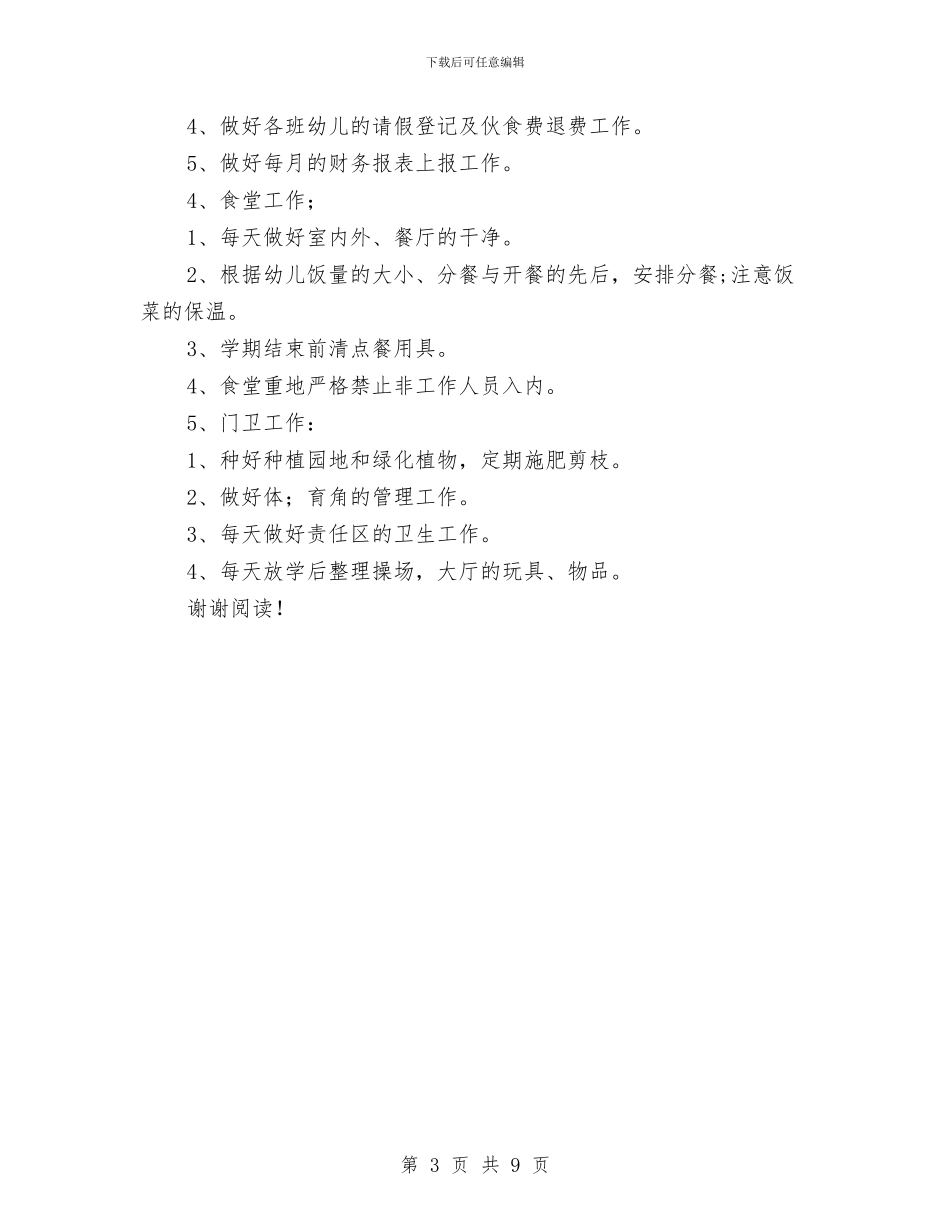 下载后可任意编辑

4、做好各班幼儿的请假登记及伙食费退费工作。

5、做好每月的财务报表上报工作。

4、食堂工作；

1、每天做好室内外、餐厅的干净。

2、根据幼儿饭量的大小、分餐与开餐的先后，安排分餐;注意饭菜的保温。

3、学期结束前清点餐用具。

4、食堂重地严格禁止非工作人员入内。

5、门卫工作：

1、种好种植园地和绿化植物，定期施肥剪枝。

2、做好体；育角的管理工作。

3、每天做好责任区的卫生工作。

4、每天放学后整理操场，大厅的玩具、物品。

谢谢阅读！

第 3 页 共 9 页